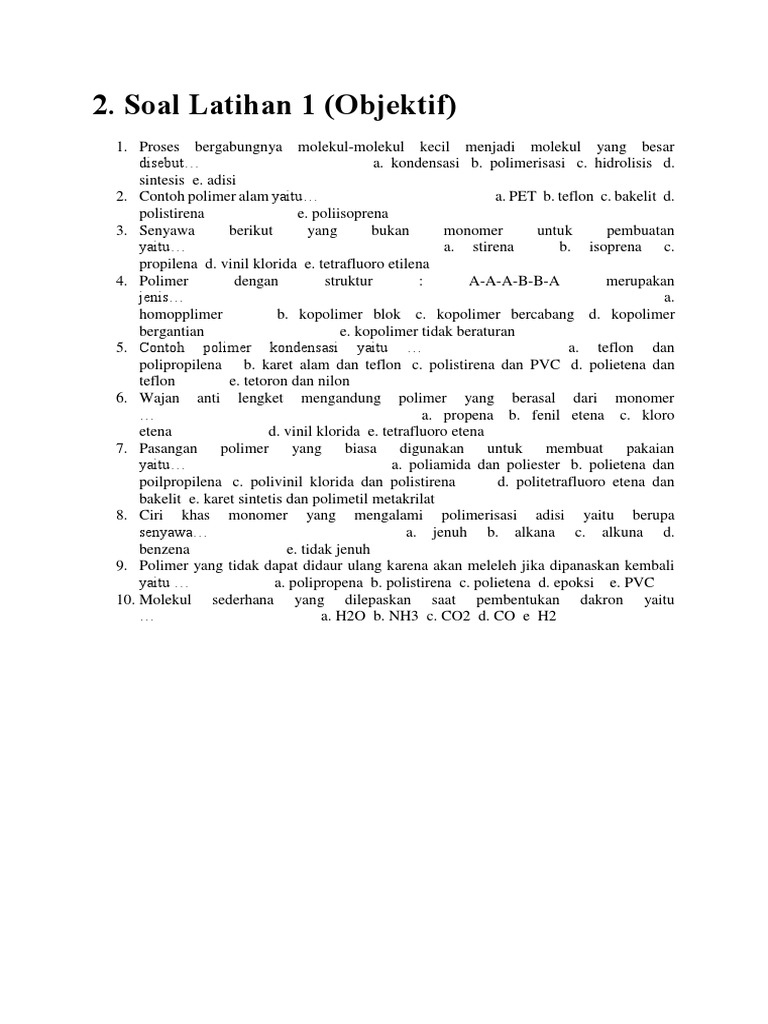 2. Soal Latihan 1 (Objektif)

1. Proses bergabungnya molekul-molekul kecil menjadi molekul yang besar disebut… a. kondensasi b. polimerisasi c. hidrolisis d. sintesis e. adisi
2. Contoh polimer alam yaitu… a. PET b. teflon c. bakelit d. polistirena e. poliisoprena
3. Senyawa berikut yang bukan monomer untuk pembuatan yaitu… a. stirena b. isoprena c. propilena d. vinil klorida e. tetrafluoro etilena
4. Polimer dengan struktur : A-A-A-B-B-A merupakan jenis… a. homopplimer b. kopolimer blok c. kopolimer bercabang d. kopolimer bergantian e. kopolimer tidak beraturan
5. Contoh polimer kondensasi yaitu … a. teflon dan polipropilena b. karet alam dan teflon c. polistirena dan PVC d. polietena dan teflon e. tetoron dan nilon
6. Wajan anti lengket mengandung polimer yang berasal dari monomer … a. propena b. fenil etena c. kloro etena d. vinil klorida e. tetrafluoro etena
7. Pasangan polimer yang biasa digunakan untuk membuat pakaian yaitu… a. poliamida dan poliester b. polietena dan poilpropilena c. polivinil klorida dan polistirena d. politetrafluoro etena dan bakelit e. karet sintetis dan polimetil metakrilat
8. Ciri khas monomer yang mengalami polimerisasi adisi yaitu berupa senyawa… a. jenuh b. alkana c. alkuna d. benzena e. tidak jenuh
9. Polimer yang tidak dapat didaur ulang karena akan meleleh jika dipanaskan kembali yaitu … a. polipropena b. polistirena c. polietena d. epoksi e. PVC
10. Molekul sederhana yang dilepaskan saat pembentukan dakron yaitu … a. H2O b. NH3 c. CO2 d. CO e H2